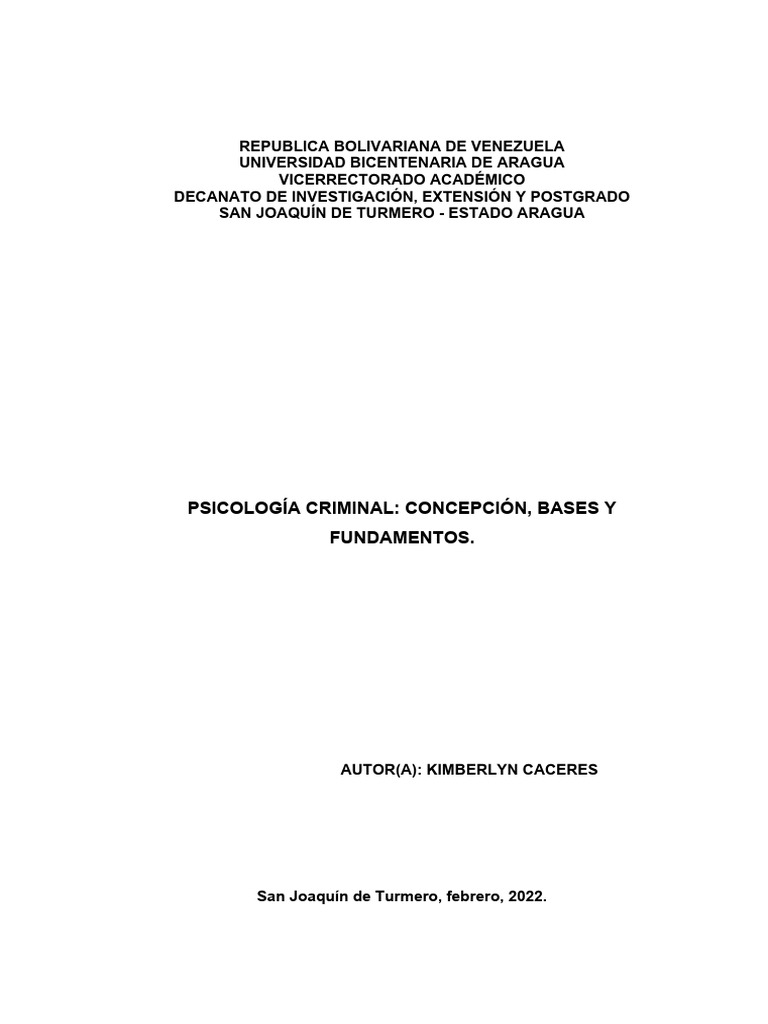 REPUBLICA BOLIVARIANA DE VENEZUELA
UNIVERSIDAD BICENTENARIA DE ARAGUA
VICERRECTORADO ACADÉMICO
DECANATO DE INVESTIGACIÓN, EXTENSIÓN Y POSTGRADO
SAN JOAQUÍN DE TURMERO - ESTADO ARAGUA

PSICOLOGÍA CRIMINAL: CONCEPCIÓN, BASES Y FUNDAMENTOS.

AUTOR(A): KIMBERLYN CACERES

San Joaquín de Turmero, febrero, 2022.